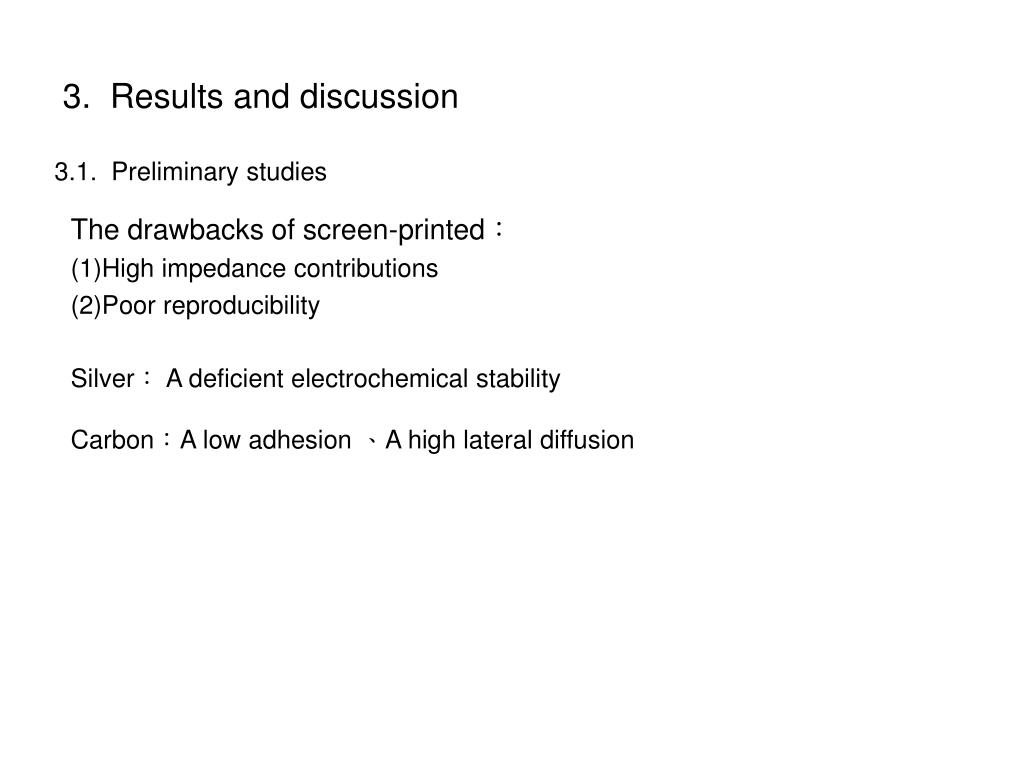 3. Results and discussion

3.1. Preliminary studies

The drawbacks of screen-printed：

(1)High impedance contributions

(2)Poor reproducibility

Silver： A deficient electrochemical stability

Carbon：A low adhesion 、A high lateral diffusion